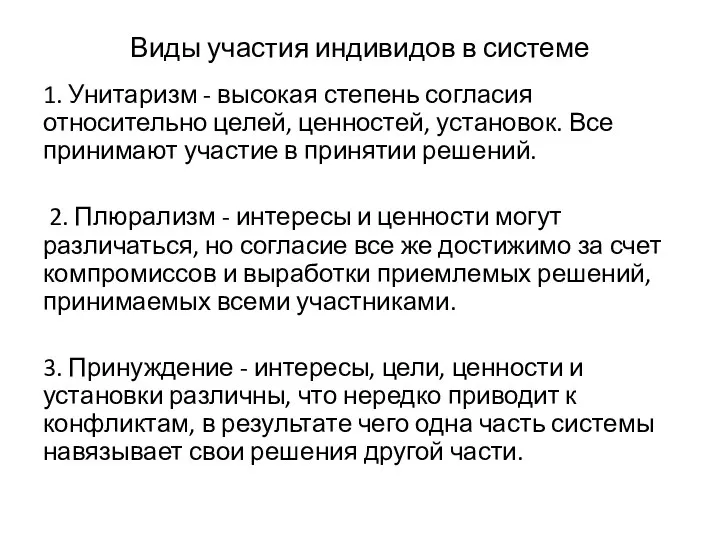 Виды участия индивидов в системе

1. Унитаризм - высокая степень согласия относительно целей, ценностей, установок. Все принимают участие в принятии решений.

2. Плюрализм - интересы и ценности могут различаться, но согласие все же достижимо за счет компромиссов и выработки приемлемых решений, принимаемых всеми участниками.

3. Принуждение - интересы, цели, ценности и установки различны, что нередко приводит к конфликтам, в результате чего одна часть системы навязывает свои решения другой части.